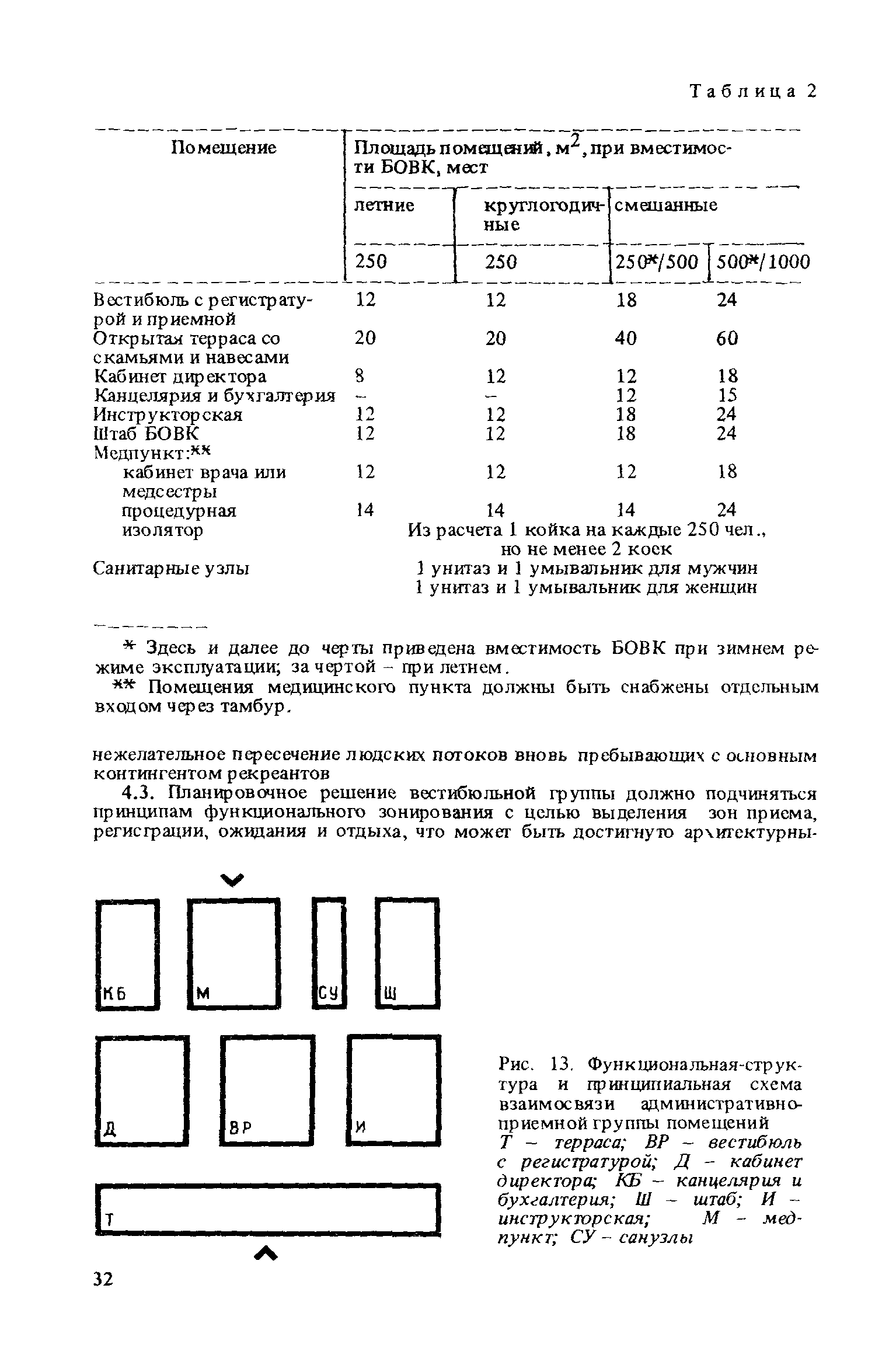 Таблица 2

| Помещение | Площадь помещений, м$^2$, при вместимости БОВК, мест | | | |
|---|---|---|---|---|
| | летние | круглогодичные | смешанные | |
| | 250 | 250 | 250*/500 | 500*/1000 |
| Вестибюль с регистратурой и приемной | 12 | 12 | 18 | 24 |
| Открытая терраса со скамьями и навесами | 20 | 20 | 40 | 60 |
| Кабинет директора | 8 | 12 | 12 | 18 |
| Канцелярия и бухгалтерия | – | – | 12 | 15 |
| Инструкторская | 12 | 12 | 18 | 24 |
| Штаб БОВК | 12 | 12 | 18 | 24 |
| Медпункт:** | | | | |
| кабинет врача или медсестры | 12 | 12 | 12 | 18 |
| процедурная | 14 | 14 | 14 | 24 |
| изолятор | Из расчета 1 койка на каждые 250 чел., но не менее 2 коек | | | |
| Санитарные узлы | 1 унитаз и 1 умывальник для мужчин 1 унитаз и 1 умывальник для женщин | | | |

* Здесь и далее до черты приведена вместимость БОВК при зимнем режиме эксплуатации; за чертой – при летнем.

** Помещения медицинского пункта должны быть снабжены отдельным входом через тамбур.

нежелательное пересечение людских потоков вновь пребывающих с основным контингентом рекреантов

4.3. Планировочное решение вестибюльной группы должно подчиняться принципам функционального зонирования с целью выделения зон приема, регистрации, ожидания и отдыха, что может быть достигнуто архитектурны-

КБ
М
СУ
Ш
Д
ВР
И
Т

Рис. 13. Функциональная-структура и принципиальная схема взаимосвязи административно-приемной группы помещений
Т – терраса; ВР – вестибюль с регистратурой; Д – кабинет директора; КБ – канцелярия и бухгалтерия; Ш – штаб; И – инструкторская; М – медпункт; СУ – санузлы

32